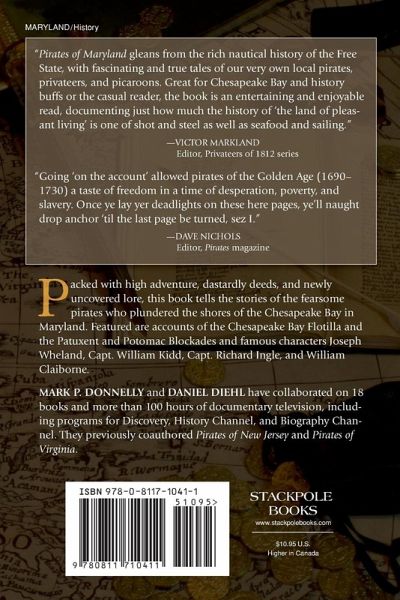 MARYLAND/History

"Pirates of Maryland gleans from the rich nautical history of the Free State, with fascinating and true tales of our very own local pirates, privateers, and picaroons. Great for Chesapeake Bay and history buffs or the casual reader, the book is an entertaining and enjoyable read, documenting just how much the history of 'the land of pleasant living' is one of shot and steel as well as seafood and sailing."

—VICTOR MARKLAND
Editor, Privateers of 1812 series

"Going 'on the account' allowed pirates of the Golden Age (1690–1730) a taste of freedom in a time of desperation, poverty, and slavery. Once ye lay yer deadlights on these here pages, ye'll naught drop anchor 'til the last page be turned, sez I."

—DAVE NICHOLS
Editor, Pirates magazine

Packed with high adventure, dastardly deeds, and newly uncovered lore, this book tells the stories of the fearsome pirates who plundered the shores of the Chesapeake Bay in Maryland. Featured are accounts of the Chesapeake Bay Flotilla and the Patuxent and Potomac Blockades and famous characters Joseph Wheland, Capt. William Kidd, Capt. Richard Ingle, and William Claiborne.

MARK P. DONNELLY and DANIEL DIEHL have collaborated on 18 books and more than 100 hours of documentary television, including programs for Discovery, History Channel, and Biography Channel. They previously coauthored Pirates of New Jersey and Pirates of Virginia.

ISBN 978-0-8117-1041-1

51095>

9 780811 710411

STACKPOLE
BOOKS
www.stackpolebooks.com

$10.95 U.S.
Higher in Canada